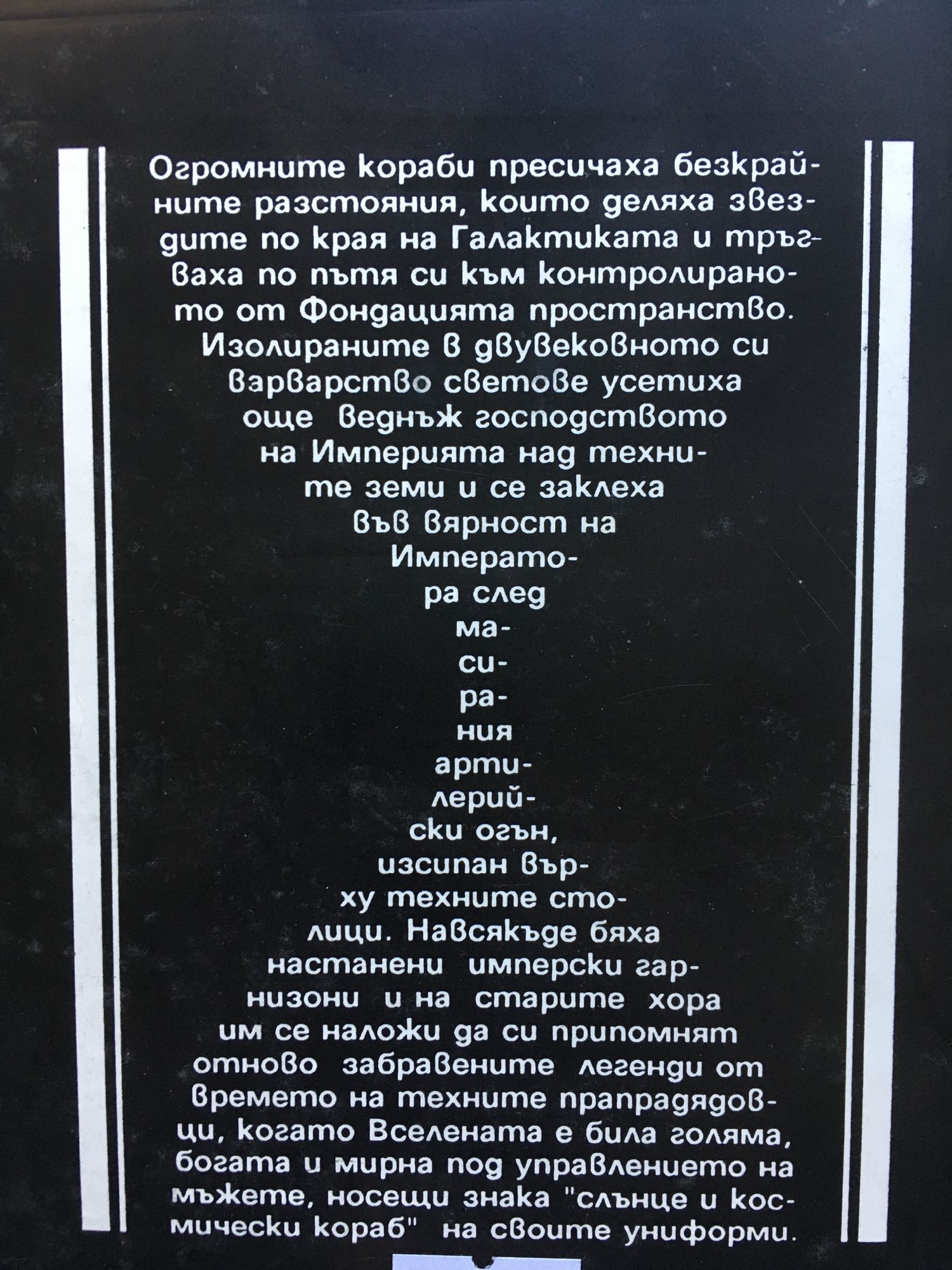 Огромните кораби пресичаха безкрайните разстояния, които деляха звездите по края на Галактиката и тръгваха по пътя си към контролираното от Фондацията пространство. Изолираните в двувековното си варварство светове усетиха още веднъж господството на Империята над техните земи и се заклеха във вярност на Императора след масирания артилерийски огън, изсипан върху техните столици. Навсякъде бяха настанени имперски гарнизони и на старите хора им се наложи да си припомнят отново забравените легенди от времето на техните прапрадядовци, когато Вселената е била голяма, богата и мирна под управлението на мъжете, носещи знака "слънце и космически кораб" на своите униформи.